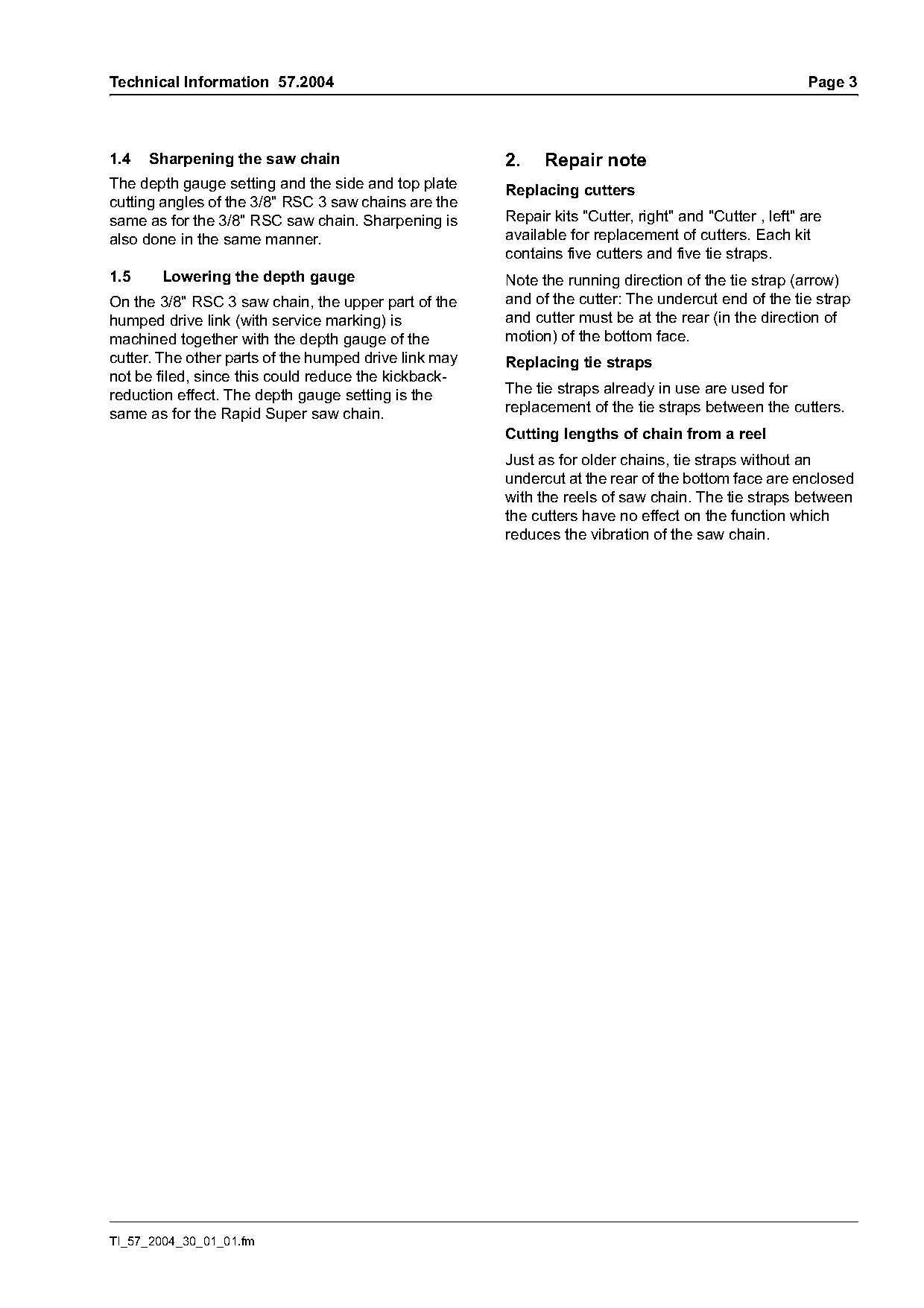 Technical Information 57.2004 Page 3

1.4 Sharpening the saw chain

The depth gauge setting and the side and top plate cutting angles of the 3/8" RSC 3 saw chains are the same as for the 3/8" RSC saw chain. Sharpening is also done in the same manner.

1.5 Lowering the depth gauge

On the 3/8" RSC 3 saw chain, the upper part of the humped drive link (with service marking) is machined together with the depth gauge of the cutter. The other parts of the humped drive link may not be filed, since this could reduce the kickback-reduction effect. The depth gauge setting is the same as for the Rapid Super saw chain.

2. Repair note

Replacing cutters

Repair kits "Cutter, right" and "Cutter , left" are available for replacement of cutters. Each kit contains five cutters and five tie straps.

Note the running direction of the tie strap (arrow) and of the cutter: The undercut end of the tie strap and cutter must be at the rear (in the direction of motion) of the bottom face.

Replacing tie straps

The tie straps already in use are used for replacement of the tie straps between the cutters.

Cutting lengths of chain from a reel

Just as for older chains, tie straps without an undercut at the rear of the bottom face are enclosed with the reels of saw chain. The tie straps between the cutters have no effect on the function which reduces the vibration of the saw chain.

TI_57_2004_30_01_01.fm